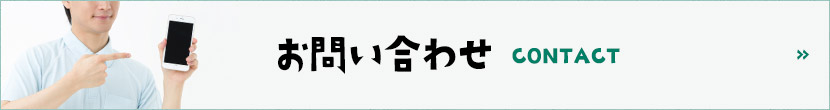 お問い合わせ CONTACT

»